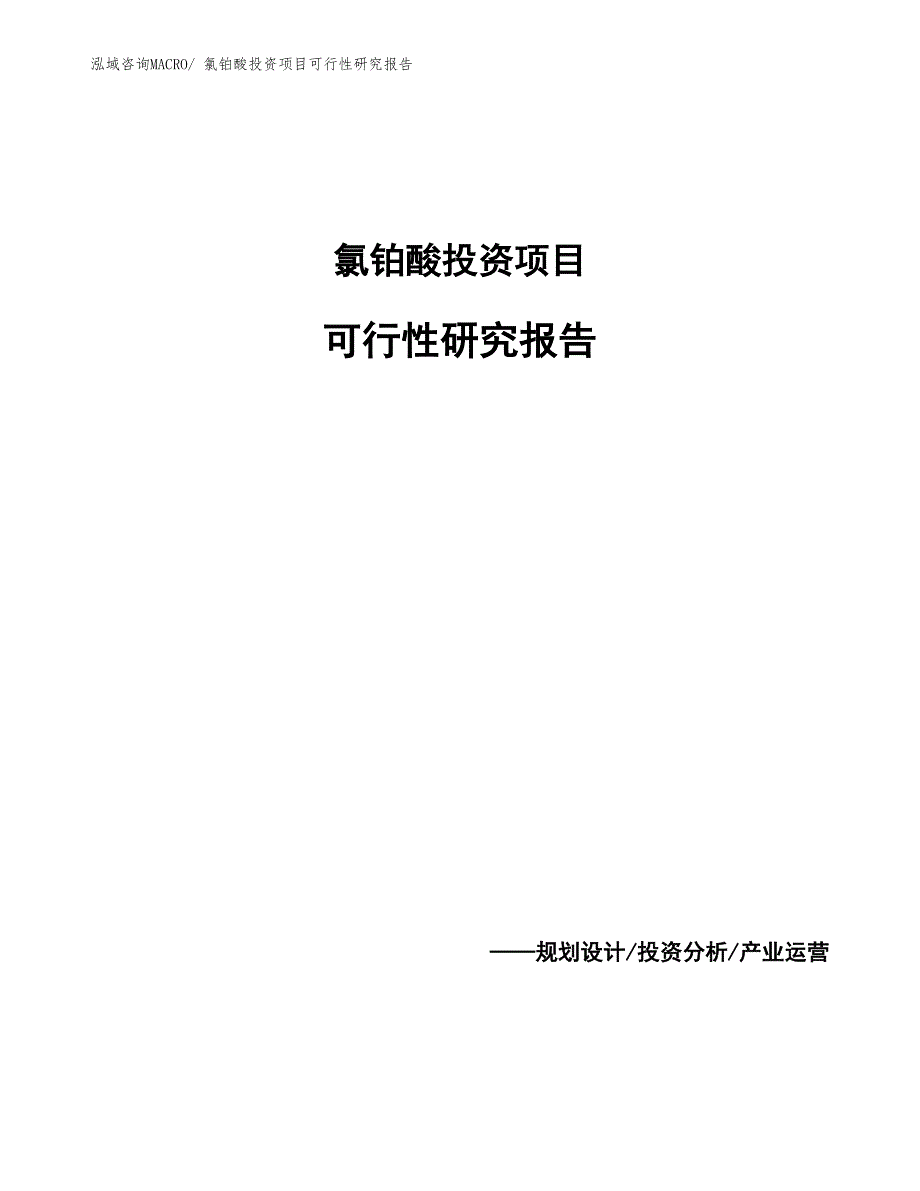 泓域咨询MACRO/ 氯铂酸投资项目可行性研究报告

氯铂酸投资项目

可行性研究报告

——规划设计/投资分析/产业运营